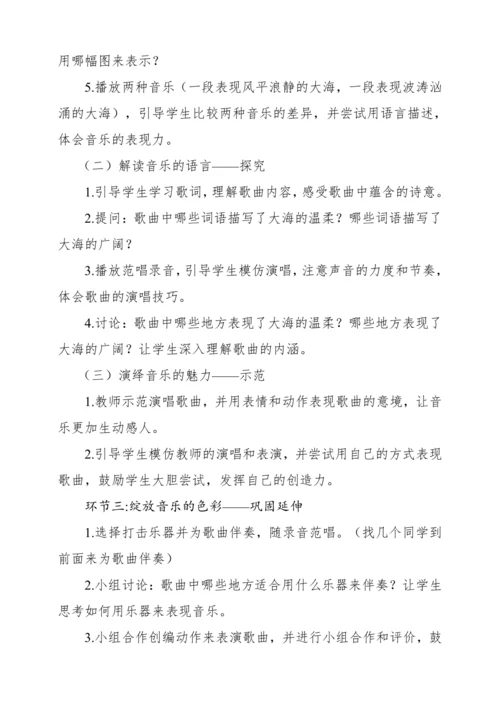 用哪幅图来表示？

5.播放两种音乐（一段表现风平浪静的大海，一段表现波涛汹涌的大海），引导学生比较两种音乐的差异，并尝试用语言描述，体会音乐的表现力。

（二）解读音乐的语言——探究

1.引导学生学习歌词，理解歌曲内容，感受歌曲中蕴含的诗意。

2.提问：歌曲中哪些词语描写了大海的温柔？哪些词语描写了大海的广阔？

3.播放范唱录音，引导学生模仿演唱，注意声音的力度和节奏，体会歌曲的演唱技巧。

4.讨论：歌曲中哪些地方表现了大海的温柔？哪些地方表现了大海的广阔？让学生深入理解歌曲的内涵。

（三）演绎音乐的魅力——示范

1.教师示范演唱歌曲，并用表情和动作表现歌曲的意境，让音乐更加生动感人。

2.引导学生模仿教师的演唱和表演，并尝试用自己的方式表现歌曲，鼓励学生大胆尝试，发挥自己的创造力。

环节三:绽放音乐的色彩——巩固延伸

1.选择打击乐器并为歌曲伴奏，随录音范唱。（找几个同学到前面来为歌曲伴奏）

2.小组讨论：歌曲中哪些地方适合用什么乐器来伴奏？让学生思考如何用乐器来表现音乐。

3.小组合作创编动作来表演歌曲，并进行小组合作和评价，鼓